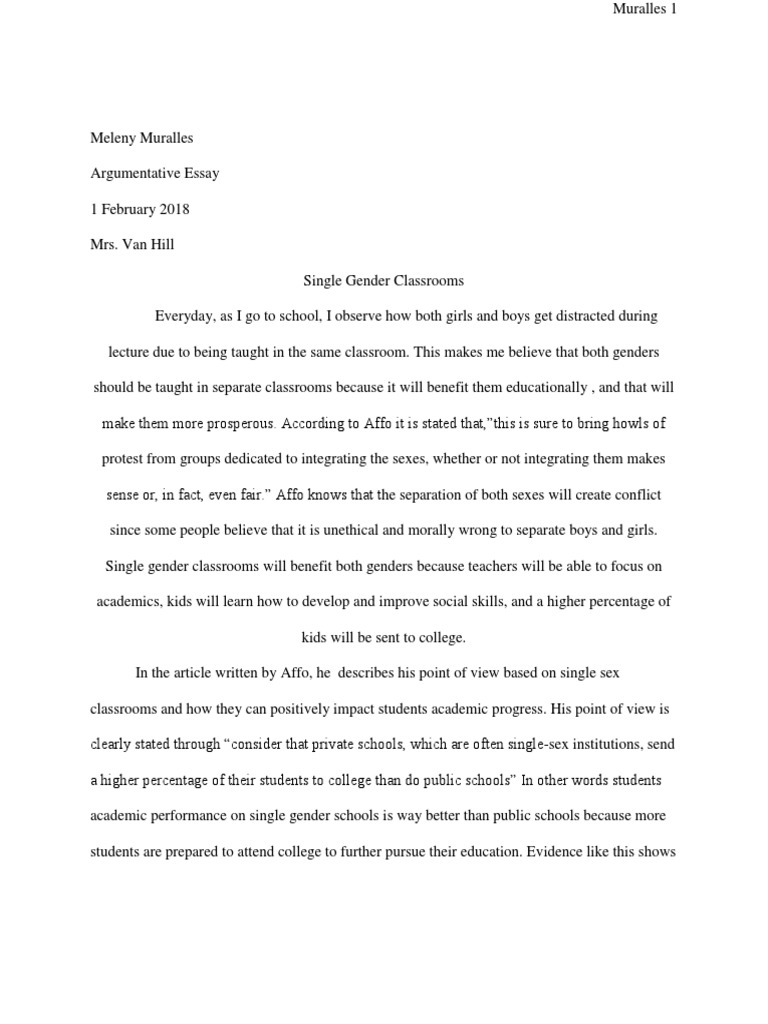 Muralles 1

Meleny Muralles

Argumentative Essay

1 February 2018

Mrs. Van Hill

Single Gender Classrooms

Everyday, as I go to school, I observe how both girls and boys get distracted during lecture due to being taught in the same classroom. This makes me believe that both genders should be taught in separate classrooms because it will benefit them educationally , and that will make them more prosperous. According to Affo it is stated that,"this is sure to bring howls of protest from groups dedicated to integrating the sexes, whether or not integrating them makes sense or, in fact, even fair." Affo knows that the separation of both sexes will create conflict since some people believe that it is unethical and morally wrong to separate boys and girls. Single gender classrooms will benefit both genders because teachers will be able to focus on academics, kids will learn how to develop and improve social skills, and a higher percentage of kids will be sent to college.

In the article written by Affo, he describes his point of view based on single sex classrooms and how they can positively impact students academic progress. His point of view is clearly stated through "consider that private schools, which are often single-sex institutions, send a higher percentage of their students to college than do public schools" In other words students academic performance on single gender schools is way better than public schools because more students are prepared to attend college to further pursue their education. Evidence like this shows